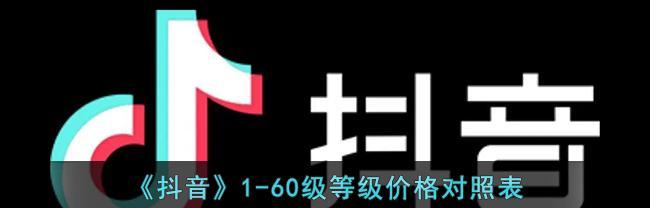 抖音

《抖音》1-60级等级价格对照表